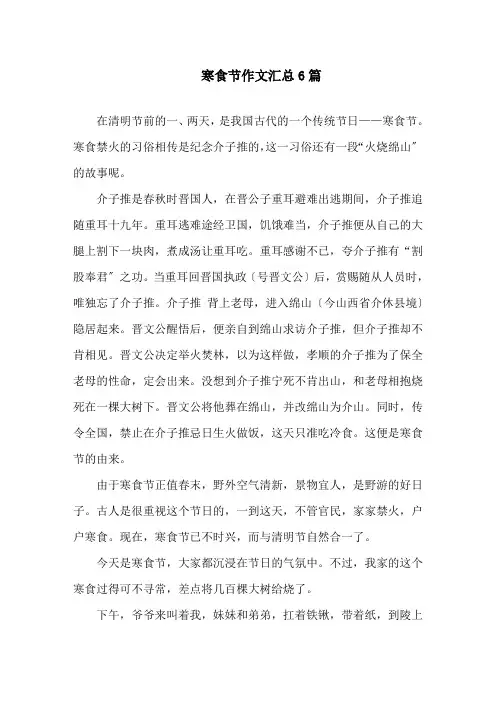 寒食节作文汇总6篇

在清明节前的一、两天，是我国古代的一个传统节日——寒食节。寒食禁火的习俗相传是纪念介子推的，这一习俗还有一段“火烧绵山”的故事呢。

介子推是春秋时晋国人，在晋公子重耳避难出逃期间，介子推追随重耳十九年。重耳逃难途经卫国，饥饿难当，介子推便从自己的大腿上割下一块肉，煮成汤让重耳吃。重耳感谢不已，夸介子推有“割股奉君”之功。当重耳回晋国执政（号晋文公）后，赏赐随从人员时，唯独忘了介子推。介子推 背上老母，进入绵山（今山西省介休县境）隐居起来。晋文公醒悟后，便亲自到绵山求访介子推，但介子推却不肯相见。晋文公决定举火焚林，以为这样做，孝顺的介子推为了保全老母的性命，定会出来。没想到介子推宁死不肯出山，和老母相抱烧死在一棵大树下。晋文公将他葬在绵山，并改绵山为介山。同时，传令全国，禁止在介子推忌日生火做饭，这天只准吃冷食。这便是寒食节的由来。

由于寒食节正值春末，野外空气清新，景物宜人，是野游的好日子。古人是很重视这个节日的，一到这天，不管官民，家家禁火，户户寒食。现在，寒食节已不时兴，而与清明节自然合一了。

今天是寒食节，大家都沉浸在节日的气氛中。不过，我家的这个寒食过得可不寻常，差点将几百棵大树给烧了。

下午，爷爷来叫着我，妹妹和弟弟，扛着铁锹，带着纸，到陵上